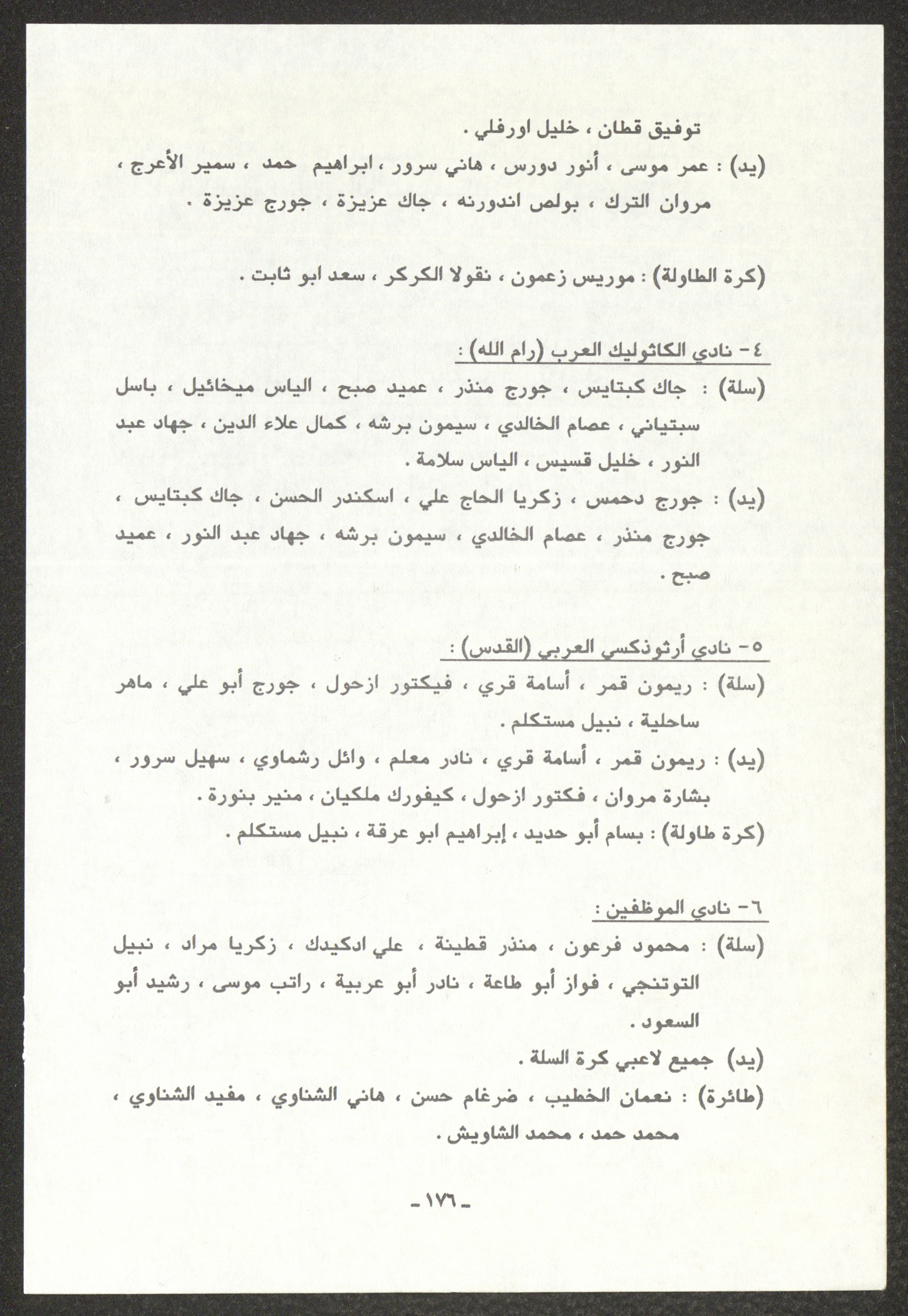 توفيق قطان ، خليل اورفلي .

(يد) : عمر موسى ، أنور دورس ، هاني سرور ، ابراهيم حمد ، سمير الأعرج ، مروان الترك ، بولص اندورنه ، جاك عزيزة ، جورج عزيزة .

(كرة الطاولة) : موريس زعمون ، نقولا الكركر ، سعد ابو ثابت .

٤- نادي الكاثوليك العرب (رام الله) :

(سلة) : جاك كبتايس ، جورج منذر ، عميد صبح ، الياس ميخائيل ، باسل سبتياني ، عصام الخالدي ، سيمون برشه ، كمال علاء الدين ، جهاد عبد النور ، خليل قسيس ، الياس سلامة .

(يد) : جورج دحمس ، زكريا الحاج علي ، اسكندر الحسن ، جاك كبتايس ، جورج منذر ، عصام الخالدي ، سيمون برشه ، جهاد عبد النور ، عميد صبح .

٥- نادي أرثوذكسي العربي (القدس) :

(سلة) : ريمون قمر ، أسامة قري ، فيكتور ازحول ، جورج أبو علي ، ماهر ساحلية ، نبيل مستكلم .

(يد) : ريمون قمر ، أسامة قري ، نادر معلم ، وائل رشماوي ، سهيل سرور ، بشارة مروان ، فكتور ازحول ، كيفورك ملكيان ، منير بنورة .

(كرة طاولة) : بسام أبو حديد ، إبراهيم ابو عرقة ، نبيل مستكلم .

٦- نادي الموظفين :

(سلة) : محمود فرعون ، منذر قطينة ، علي ادكيدك ، زكريا مراد ، نبيل التوتنجي ، فواز أبو طاعة ، نادر أبو عربية ، راتب موسى ، رشيد أبو السعود .

(يد) جميع لاعبي كرة السلة .

(طائرة) : نعمان الخطيب ، ضرغام حسن ، هاني الشناوي ، مفيد الشناوي ، محمد حمد ، محمد الشاويش .

-١٧٦-